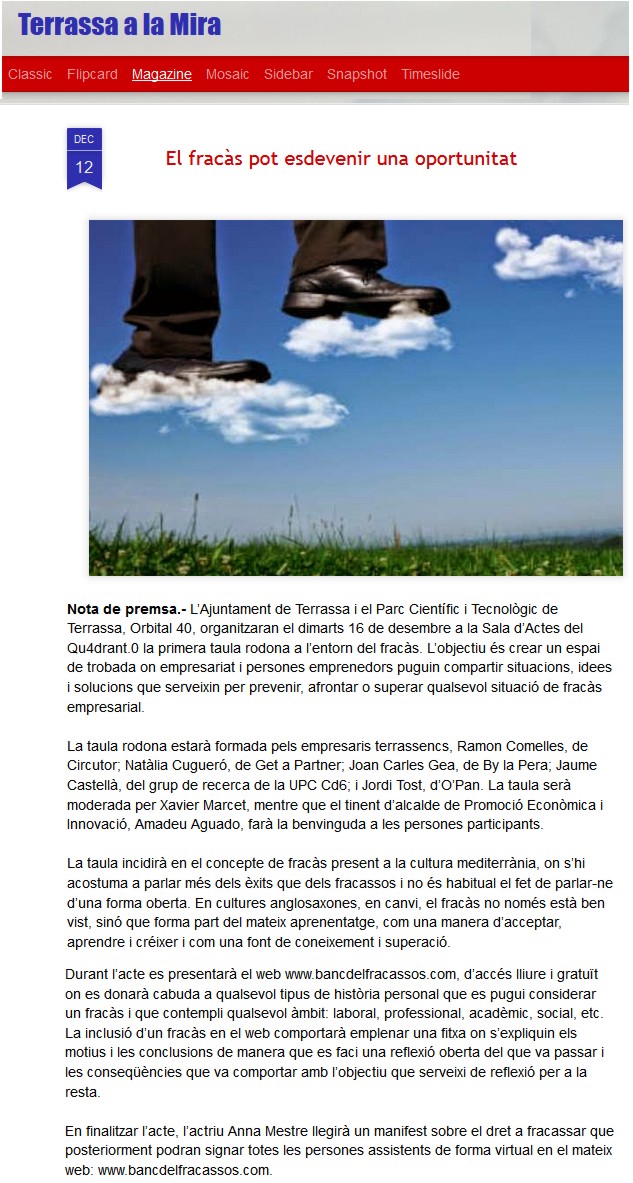 Terrassa a la Mira

Classic Flipcard Magazine Mosaic Sidebar Snapshot Timeslide

DEC
12

El fracàs pot esdevenir una oportunitat

**Nota de premsa.-** L'Ajuntament de Terrassa i el Parc Científic i Tecnològic de Terrassa, Orbital 40, organitzaran el dimarts 16 de desembre a la Sala d'Actes del Qu4drant.0 la primera taula rodona a l'entorn del fracàs. L'objectiu és crear un espai de trobada on empresariat i persones emprenedors puguin compartir situacions, idees i solucions que serveixin per prevenir, afrontar o superar qualsevol situació de fracàs empresarial.

La taula rodona estarà formada pels empresaris terrassencs, Ramon Comelles, de Circutor; Natàlia Cugueró, de Get a Partner; Joan Carles Gea, de By la Pera; Jaume Castellà, del grup de recerca de la UPC Cd6; i Jordi Tost, d'O'Pan. La taula serà moderada per Xavier Marcet, mentre que el tinent d'alcalde de Promoció Econòmica i Innovació, Amadeu Aguado, farà la benvinguda a les persones participants.

La taula incidirà en el concepte de fracàs present a la cultura mediterrània, on s'hi acostuma a parlar més dels èxits que dels fracassos i no és habitual el fet de parlar-ne d'una forma oberta. En cultures anglosaxones, en canvi, el fracàs no només està ben vist, sinó que forma part del mateix aprenentatge, com una manera d'acceptar, aprendre i créixer i com una font de coneixement i superació.

Durant l'acte es presentarà el web www.bancdelfracassos.com, d'accés lliure i gratuït on es donarà cabuda a qualsevol tipus de història personal que es pugui considerar un fracàs i que contempli qualsevol àmbit: laboral, professional, acadèmic, social, etc. La inclusió d'un fracàs en el web comportarà emplenar una fitxa on s'expliquin els motius i les conclusions de manera que es faci una reflexió oberta del que va passar i les conseqüències que va comportar amb l'objectiu que serveixi de reflexió per a la resta.

En finalitzar l'acte, l'actriu Anna Mestre llegirà un manifest sobre el dret a fracassar que posteriorment podran signar totes les persones assistents de forma virtual en el mateix web: www.bancdelfracassos.com.